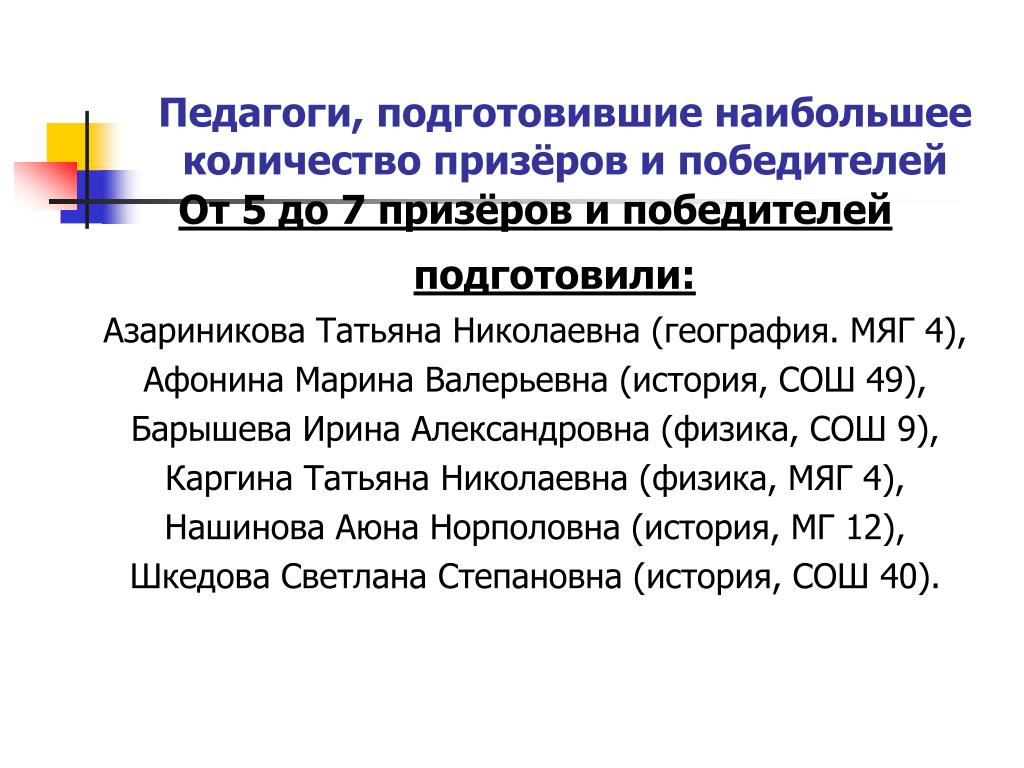 Педагоги, подготовившие наибольшее количество призёров и победителей

От 5 до 7 призёров и победителей подготовили:

Азариникова Татьяна Николаевна (география. МЯГ 4),
Афонина Марина Валерьевна (история, СОШ 49),
Барышева Ирина Александровна (физика, СОШ 9),
Каргина Татьяна Николаевна (физика, МЯГ 4),
Нашинова Аюна Норполовна (история, МГ 12),
Шкедова Светлана Степановна (история, СОШ 40).